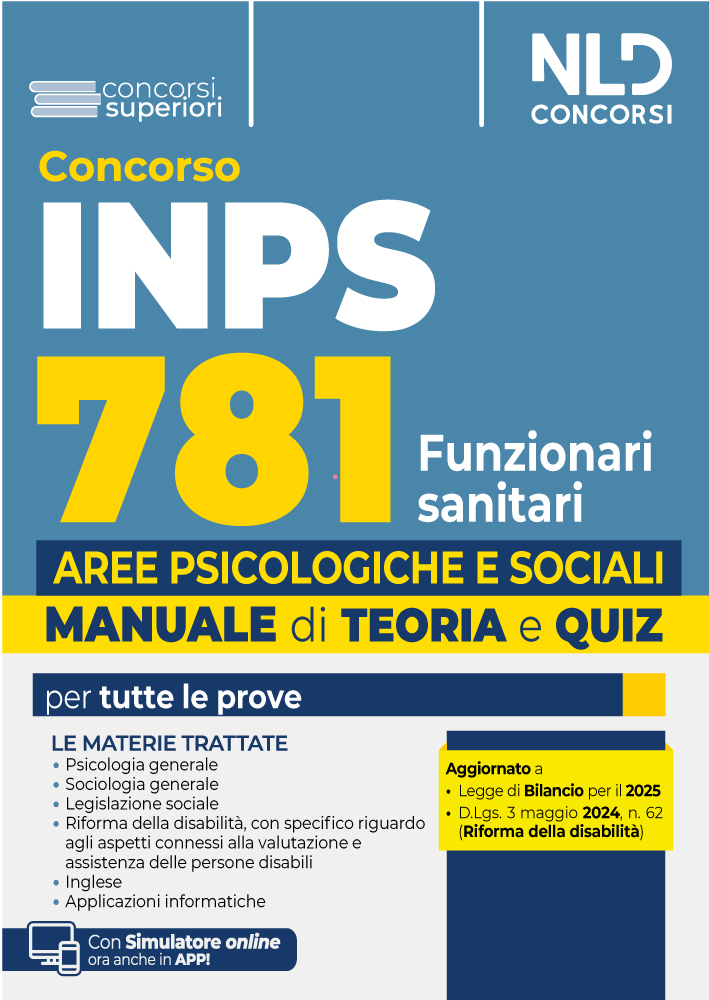 concorsi superiori

NLD CONCORSI

Concorso

INPS

781 Funzionari sanitari

AREE PSICOLOGICHE E SOCIALI

MANUALE di TEORIA e QUIZ

per tutte le prove

LE MATERIE TRATTATE
• Psicologia generale
• Sociologia generale
• Legislazione sociale
• Riforma della disabilità, con specifico riguardo agli aspetti connessi alla valutazione e assistenza delle persone disabili
• Inglese
• Applicazioni informatiche

Aggiornato a
• Legge di Bilancio per il 2025
• D.Lgs. 3 maggio 2024, n. 62 (Riforma della disabilità)

Con Simulatore online ora anche in APP!